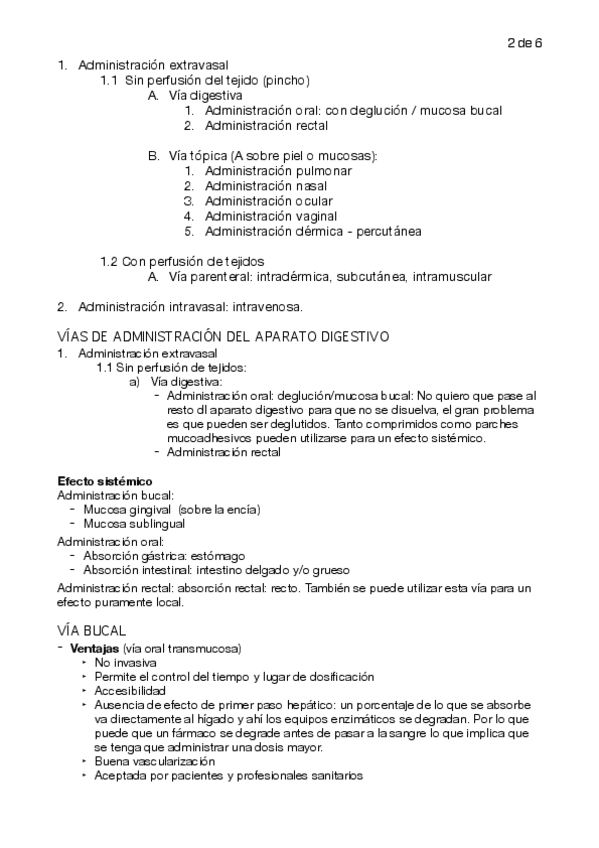 2 de 6

1. Administración extravasal
1.1 Sin perfusión del tejido (pincho)
A. Vía digestiva
1. Administración oral: con deglución / mucosa bucal
2. Administración rectal

B. Vía tópica (A sobre piel o mucosas):
1. Administración pulmonar
2. Administración nasal
3. Administración ocular
4. Administración vaginal
5. Administración dérmica - percutánea

1.2 Con perfusión de tejidos
A. Vía parenteral: intradérmica, subcutánea, intramuscular

2. Administración intravasal: intravenosa.

VÍAS DE ADMINISTRACIÓN DEL APARATO DIGESTIVO
1. Administración extravasal
1.1 Sin perfusión de tejidos:
a) Vía digestiva:
- Administración oral: deglución/mucosa bucal: No quiero que pase al resto dl aparato digestivo para que no se disuelva, el gran problema es que pueden ser deglutidos. Tanto comprimidos como parches mucoadhesivos pueden utilizarse para un efecto sistémico.
- Administración rectal

Efecto sistémico
Administración bucal:
- Mucosa gingival (sobre la encía)
- Mucosa sublingual
Administración oral:
- Absorción gástrica: estómago
- Absorción intestinal: intestino delgado y/o grueso
Administración rectal: absorción rectal: recto. También se puede utilizar esta vía para un efecto puramente local.

VÍA BUCAL
- Ventajas (vía oral transmucosa)
‣ No invasiva
‣ Permite el control del tiempo y lugar de dosificación
‣ Accesibilidad
‣ Ausencia de efecto de primer paso hepático: un porcentaje de lo que se absorbe va directamente al hígado y ahí los equipos enzimáticos se degradan. Por lo que puede que un fármaco se degrade antes de pasar a la sangre lo que implica que se tenga que administrar una dosis mayor.
‣ Buena vascularización
‣ Aceptada por pacientes y profesionales sanitarios